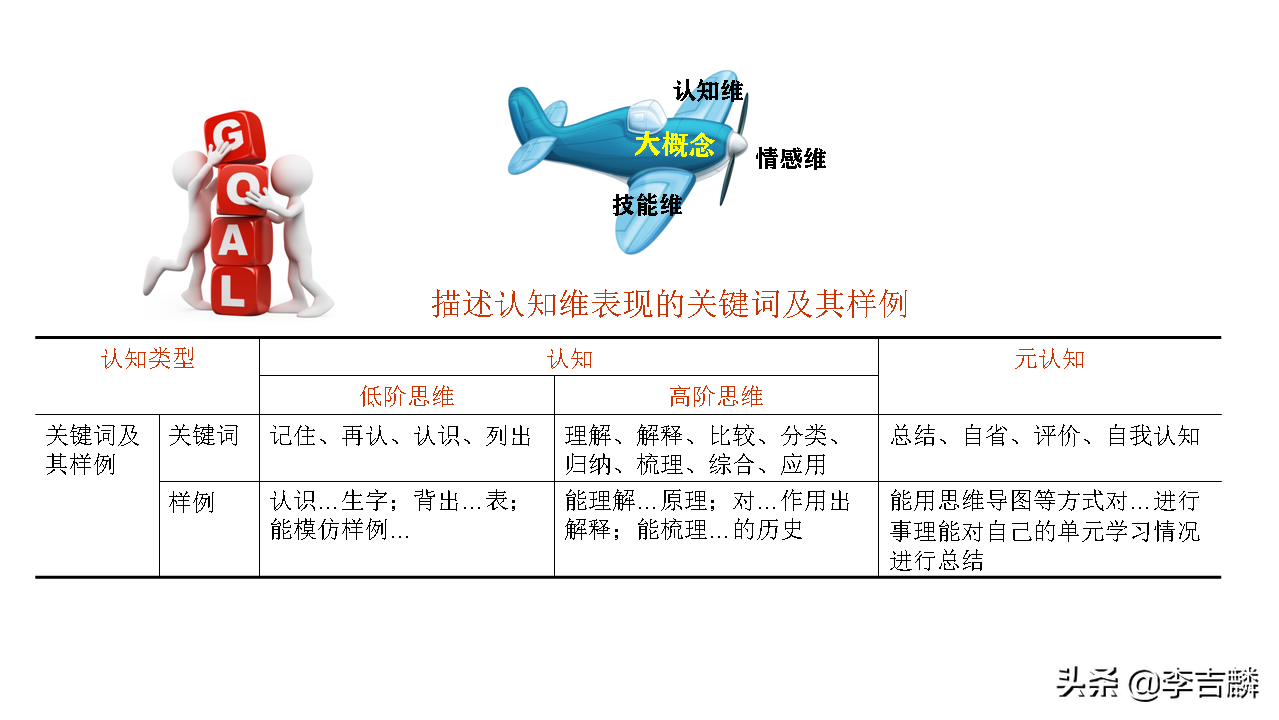 GOAL

认知维

大概念

情感维

技能维

描述认知维表现的关键词及其样例

| 认知类型 |  | 认知 |  | 元认知 |
|---|---|---|---|---|
|  |  | 低阶思维 | 高阶思维 |  |
| 关键词及其样例 | 关键词 | 记住、再认、认识、列出 | 理解、解释、比较、分类、归纳、梳理、综合、应用 | 总结、自省、评价、自我认知 |
|  | 样例 | 认识…生字；背出…表；能模仿样例… | 能理解…原理；对…作用出解释；能梳理…的历史 | 能用思维导图等方式对…进行事理能对自己的单元学习情况进行总结 |

头条 @李吉麟